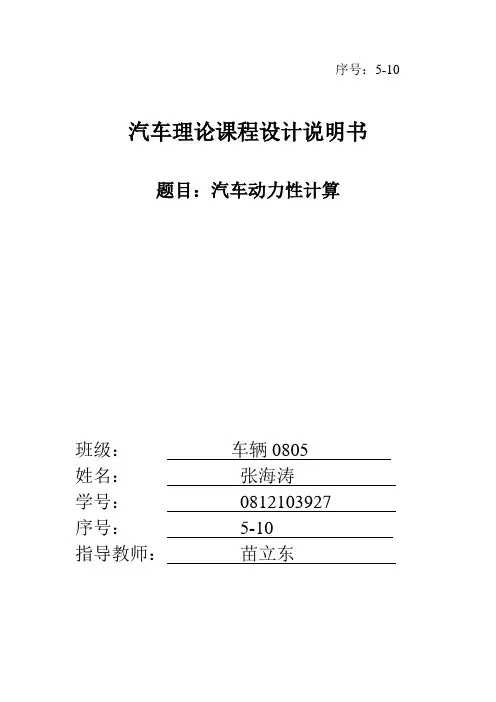 序号：5-10

汽车理论课程设计说明书

题目：汽车动力性计算

班级： 车辆 0805
姓名： 张海涛
学号： 0812103927
序号： 5-10
指导教师： 苗立东